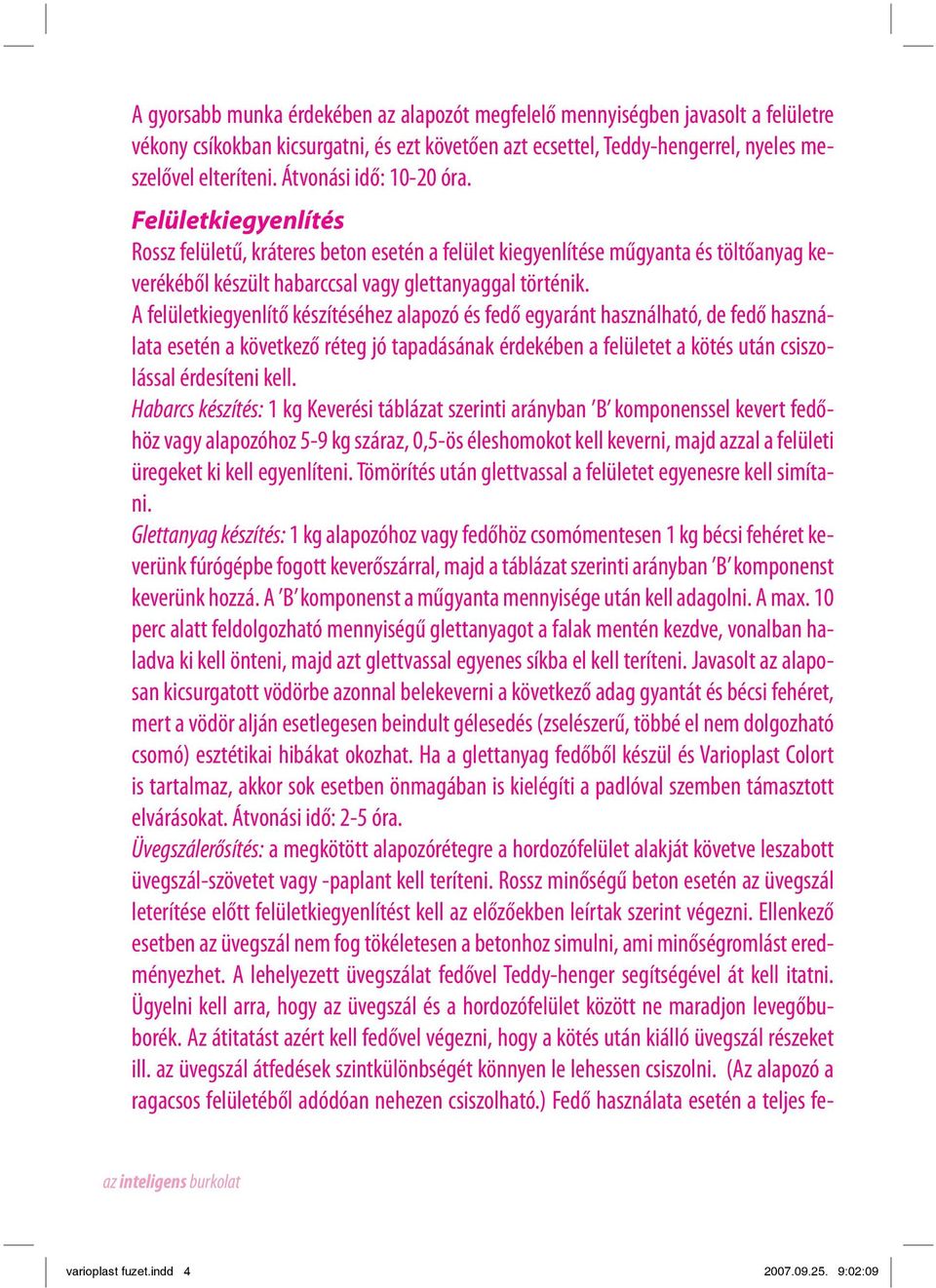 A gyorsabb munka érdekében az alapozót megfelelő mennyiségben javasolt a felületre vékony csíkokban kicsurgatni, és ezt követően azt ecsettel, Teddy-hengerrel, nyeles meszelővel elteríteni. Átvonási idő: 10-20 óra.

Felületkiegyenlítés

Rossz felületű, kráteres beton esetén a felület kiegyenlítése műgyanta és töltőanyag keverékéből készült habarccsal vagy glettanyaggal történik.

A felületkiegyenlítő készítéséhez alapozó és fedő egyaránt használható, de fedő használata esetén a következő réteg jó tapadásának érdekében a felületet a kötés után csiszolással érdesíteni kell.

Habarcs készítés: 1 kg Keverési táblázat szerinti arányban 'B' komponenssel kevert fedőhöz vagy alapozóhoz 5-9 kg száraz, 0,5-ös éleshomokot kell keverni, majd azzal a felületi üregeket ki kell egyenlíteni. Tömörítés után glettvassal a felületet egyenesre kell simítani.

Glettanyag készítés: 1 kg alapozóhoz vagy fedőhöz csomómentesen 1 kg bécsi fehéret keverünk fúrógépbe fogott keverőszárral, majd a táblázat szerinti arányban 'B' komponenst keverünk hozzá. A 'B' komponenst a műgyanta mennyisége után kell adagolni. A max. 10 perc alatt feldolgozható mennyiségű glettanyagot a falak mentén kezdve, vonalban haladva ki kell önteni, majd azt glettvassal egyenes síkba el kell teríteni. Javasolt az alaposan kicsurgatott vödörbe azonnal belekeverni a következő adag gyantát és bécsi fehéret, mert a vödör alján esetlegesen beindult gélesedés (zselészerű, többé el nem dolgozható csomó) esztétikai hibákat okozhat. Ha a glettanyag fedőből készül és Varioplast Colort is tartalmaz, akkor sok esetben önmagában is kielégíti a padlóval szemben támasztott elvárásokat. Átvonási idő: 2-5 óra.

Üvegszálerősítés: a megkötött alapozórétegre a hordozófelület alakját követve leszabott üvegszál-szövetet vagy -paplant kell teríteni. Rossz minőségű beton esetén az üvegszál leterítése előtt felületkiegyenlítést kell az előzőekben leírtak szerint végezni. Ellenkező esetben az üvegszál nem fog tökéletesen a betonhoz simulni, ami minőségromlást eredményezhet. A lehelyezett üvegszálat fedővel Teddy-henger segítségével át kell itatni. Ügyelni kell arra, hogy az üvegszál és a hordozófelület között ne maradjon levegőbuborék. Az átitatást azért kell fedővel végezni, hogy a kötés után kiálló üvegszál részeket ill. az üvegszál átfedések szintkülönbségét könnyen le lehessen csiszolni. (Az alapozó a ragacsos felületéből adódóan nehezen csiszolható.) Fedő használata esetén a teljes fe-

az inteligens burkolat

varioplast fuzet.indd 4 2007.09.25. 9:02:09